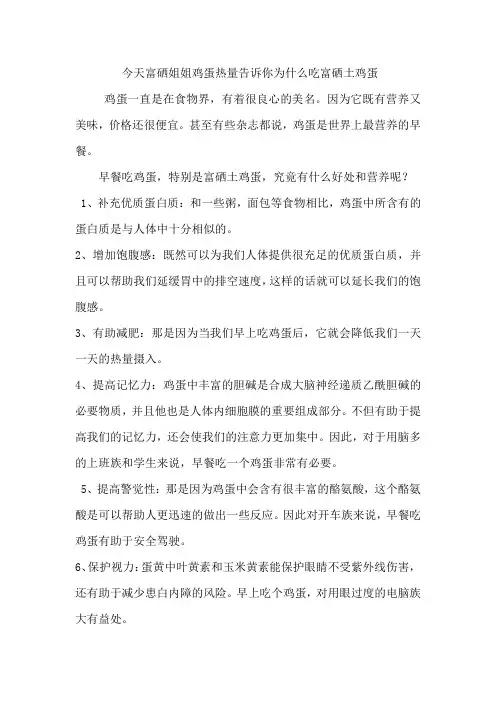 今天富硒姐姐鸡蛋热量告诉你为什么吃富硒土鸡蛋

鸡蛋一直是在食物界，有着很良心的美名。因为它既有营养又美味，价格还很便宜。甚至有些杂志都说，鸡蛋是世界上最营养的早餐。

早餐吃鸡蛋，特别是富硒土鸡蛋，究竟有什么好处和营养呢？

1、补充优质蛋白质：和一些粥，面包等食物相比，鸡蛋中所含有的蛋白质是与人体中十分相似的。

2、增加饱腹感：既然可以为我们人体提供很充足的优质蛋白质，并且可以帮助我们延缓胃中的排空速度，这样的话就可以延长我们的饱腹感。

3、有助减肥：那是因为当我们早上吃鸡蛋后，它就会降低我们一天一天的热量摄入。

4、提高记忆力：鸡蛋中丰富的胆碱是合成大脑神经递质乙酰胆碱的必要物质，并且他也是人体内细胞膜的重要组成部分。不但有助于提高我们的记忆力，还会使我们的注意力更加集中。因此，对于用脑多的上班族和学生来说，早餐吃一个鸡蛋非常有必要。

5、提高警觉性：那是因为鸡蛋中会含有很丰富的酪氨酸，这个酪氨酸是可以帮助人更迅速的做出一些反应。因此对开车族来说，早餐吃鸡蛋有助于安全驾驶。

6、保护视力：蛋黄中叶黄素和玉米黄素能保护眼睛不受紫外线伤害，还有助于减少患白内障的风险。早上吃个鸡蛋，对用眼过度的电脑族大有益处。